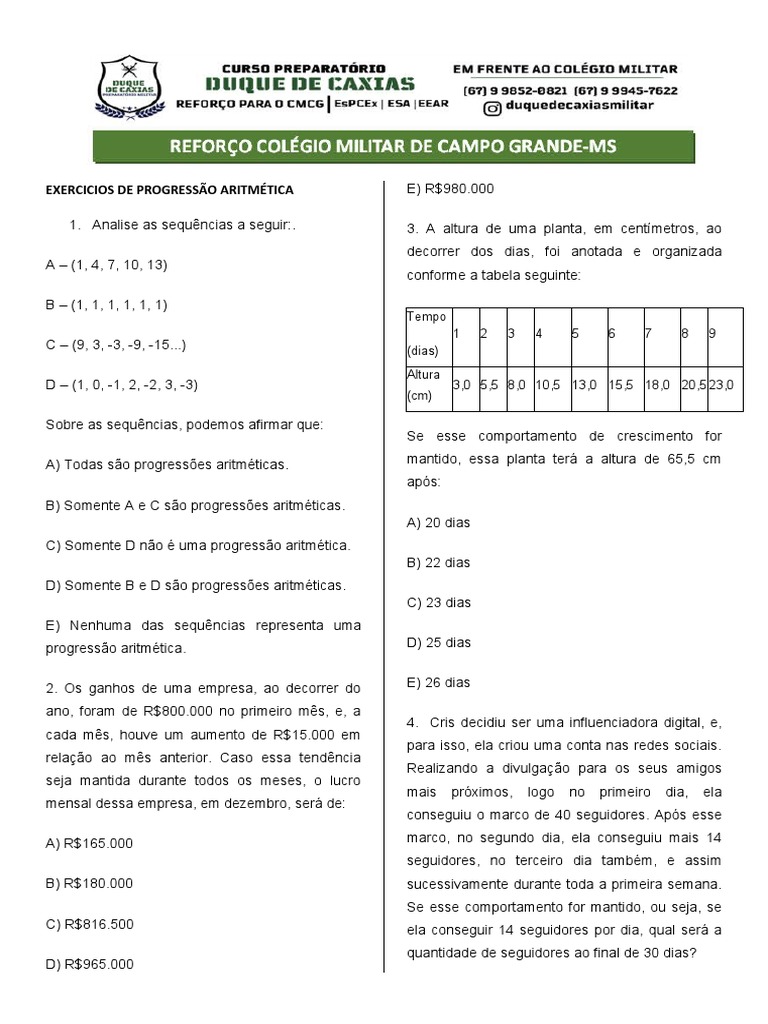 DUQUE DE CAXIAS PREPARATÓRIO MILITAR

CURSO PREPARATÓRIO
DUQUE DE CAXIAS
REFORÇO PARA O CMCG | EsPCEx | ESA | EEAR

EM FRENTE AO COLÉGIO MILITAR
(67) 9 9852-0821 (67) 9 9945-7622
duquedecaxiasmilitar

REFORÇO COLÉGIO MILITAR DE CAMPO GRANDE-MS

EXERCICIOS DE PROGRESSÃO ARITMÉTICA

1. Analise as sequências a seguir:.

A – (1, 4, 7, 10, 13)

B – (1, 1, 1, 1, 1, 1)

C – (9, 3, -3, -9, -15...)

D – (1, 0, -1, 2, -2, 3, -3)

Sobre as sequências, podemos afirmar que:

A) Todas são progressões aritméticas.

B) Somente A e C são progressões aritméticas.

C) Somente D não é uma progressão aritmética.

D) Somente B e D são progressões aritméticas.

E) Nenhuma das sequências representa uma progressão aritmética.

2. Os ganhos de uma empresa, ao decorrer do ano, foram de R$800.000 no primeiro mês, e, a cada mês, houve um aumento de R$15.000 em relação ao mês anterior. Caso essa tendência seja mantida durante todos os meses, o lucro mensal dessa empresa, em dezembro, será de:

A) R$165.000

B) R$180.000

C) R$816.500

D) R$965.000

E) R$980.000

3. A altura de uma planta, em centímetros, ao decorrer dos dias, foi anotada e organizada conforme a tabela seguinte:

| Tempo (dias) | 1 | 2 | 3 | 4 | 5 | 6 | 7 | 8 | 9 |
|---|---|---|---|---|---|---|---|---|---|
| Altura (cm) | 3,0 | 5,5 | 8,0 | 10,5 | 13,0 | 15,5 | 18,0 | 20,5 | 23,0 |

Se esse comportamento de crescimento for mantido, essa planta terá a altura de 65,5 cm após:

A) 20 dias

B) 22 dias

C) 23 dias

D) 25 dias

E) 26 dias

4. Cris decidiu ser uma influenciadora digital, e, para isso, ela criou uma conta nas redes sociais. Realizando a divulgação para os seus amigos mais próximos, logo no primeiro dia, ela conseguiu o marco de 40 seguidores. Após esse marco, no segundo dia, ela conseguiu mais 14 seguidores, no terceiro dia também, e assim sucessivamente durante toda a primeira semana. Se esse comportamento for mantido, ou seja, se ela conseguir 14 seguidores por dia, qual será a quantidade de seguidores ao final de 30 dias?